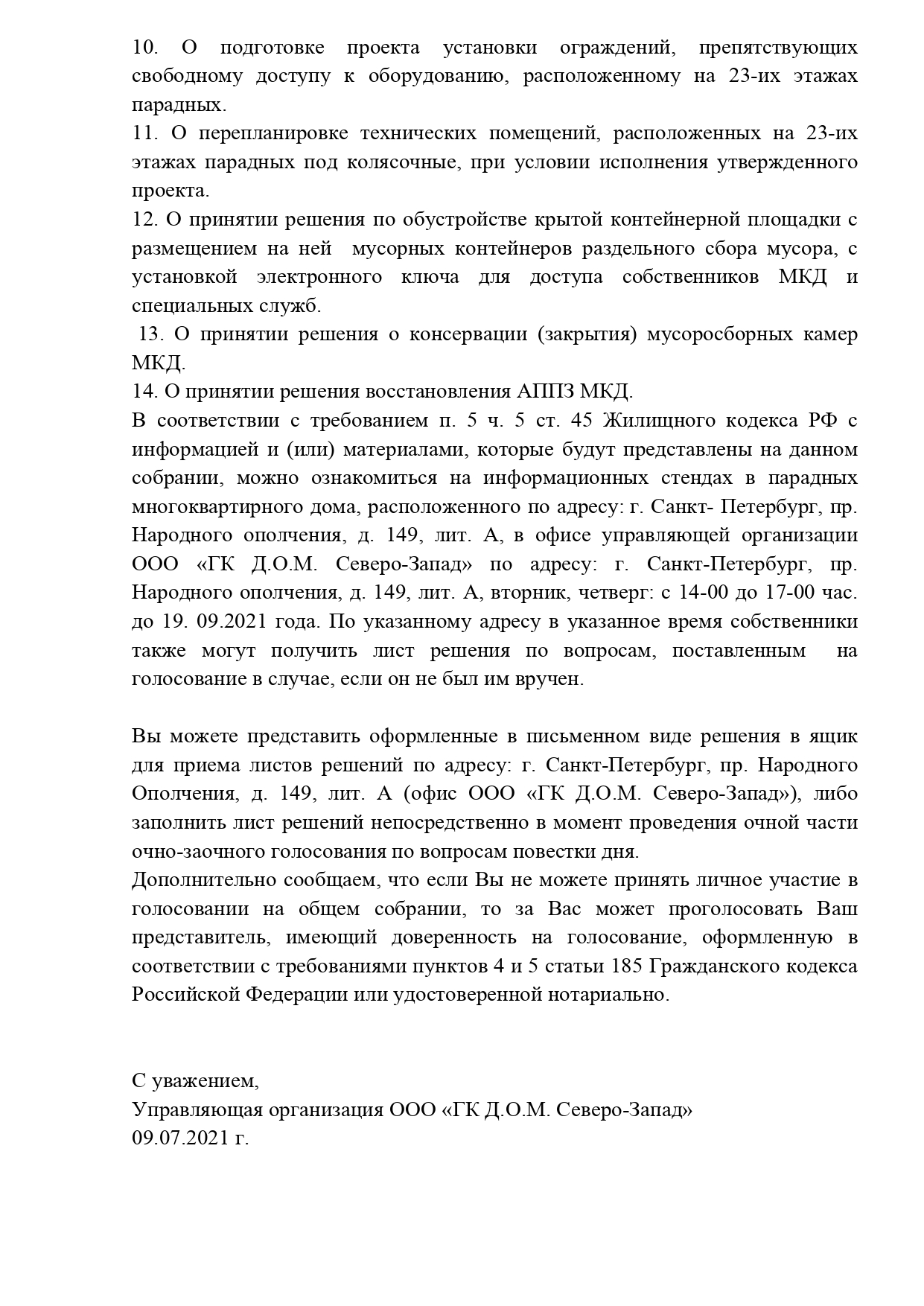 10. О подготовке проекта установки ограждений, препятствующих свободному доступу к оборудованию, расположенному на 23-их этажах парадных.
11. О перепланировке технических помещений, расположенных на 23-их этажах парадных под колясочные, при условии исполнения утвержденного проекта.
12. О принятии решения по обустройстве крытой контейнерной площадки с размещением на ней мусорных контейнеров раздельного сбора мусора, с установкой электронного ключа для доступа собственников МКД и специальных служб.
13. О принятии решения о консервации (закрытия) мусоросборных камер МКД.
14. О принятии решения восстановления АППЗ МКД.
В соответствии с требованием п. 5 ч. 5 ст. 45 Жилищного кодекса РФ с информацией и (или) материалами, которые будут представлены на данном собрании, можно ознакомиться на информационных стендах в парадных многоквартирного дома, расположенного по адресу: г. Санкт- Петербург, пр. Народного ополчения, д. 149, лит. А, в офисе управляющей организации ООО «ГК Д.О.М. Северо-Запад» по адресу: г. Санкт-Петербург, пр. Народного ополчения, д. 149, лит. А, вторник, четверг: с 14-00 до 17-00 час. до 19. 09.2021 года. По указанному адресу в указанное время собственники также могут получить лист решения по вопросам, поставленным на голосование в случае, если он не был им вручен.

Вы можете представить оформленные в письменном виде решения в ящик для приема листов решений по адресу: г. Санкт-Петербург, пр. Народного Ополчения, д. 149, лит. А (офис ООО «ГК Д.О.М. Северо-Запад»), либо заполнить лист решений непосредственно в момент проведения очной части очно-заочного голосования по вопросам повестки дня.
Дополнительно сообщаем, что если Вы не можете принять личное участие в голосовании на общем собрании, то за Вас может проголосовать Ваш представитель, имеющий доверенность на голосование, оформленную в соответствии с требованиями пунктов 4 и 5 статьи 185 Гражданского кодекса Российской Федерации или удостоверенной нотариально.

С уважением,
Управляющая организация ООО «ГК Д.О.М. Северо-Запад»
09.07.2021 г.